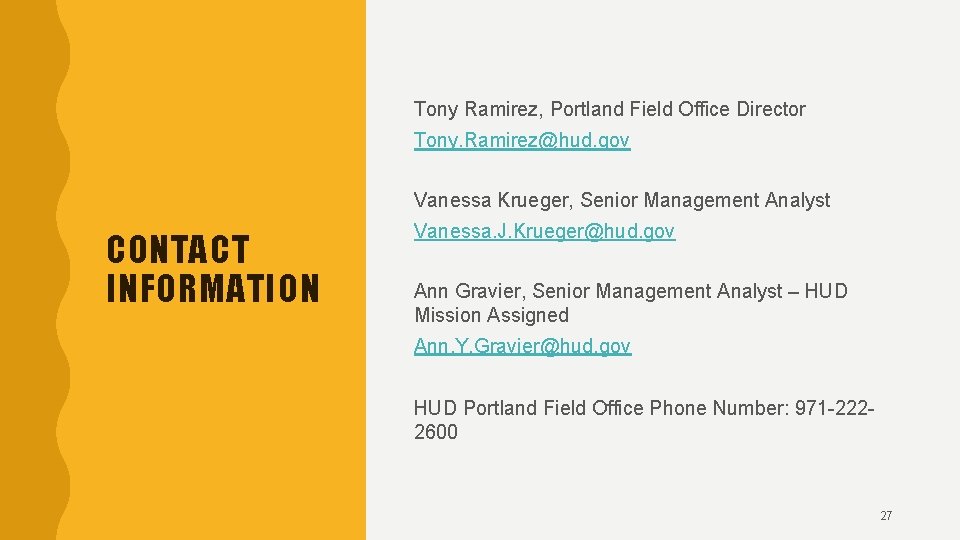 CONTACT INFORMATION

Tony Ramirez, Portland Field Office Director

Tony.Ramirez@hud.gov

Vanessa Krueger, Senior Management Analyst

Vanessa.J.Krueger@hud.gov

Ann Gravier, Senior Management Analyst – HUD Mission Assigned

Ann.Y.Gravier@hud.gov

HUD Portland Field Office Phone Number: 971-222-2600

27